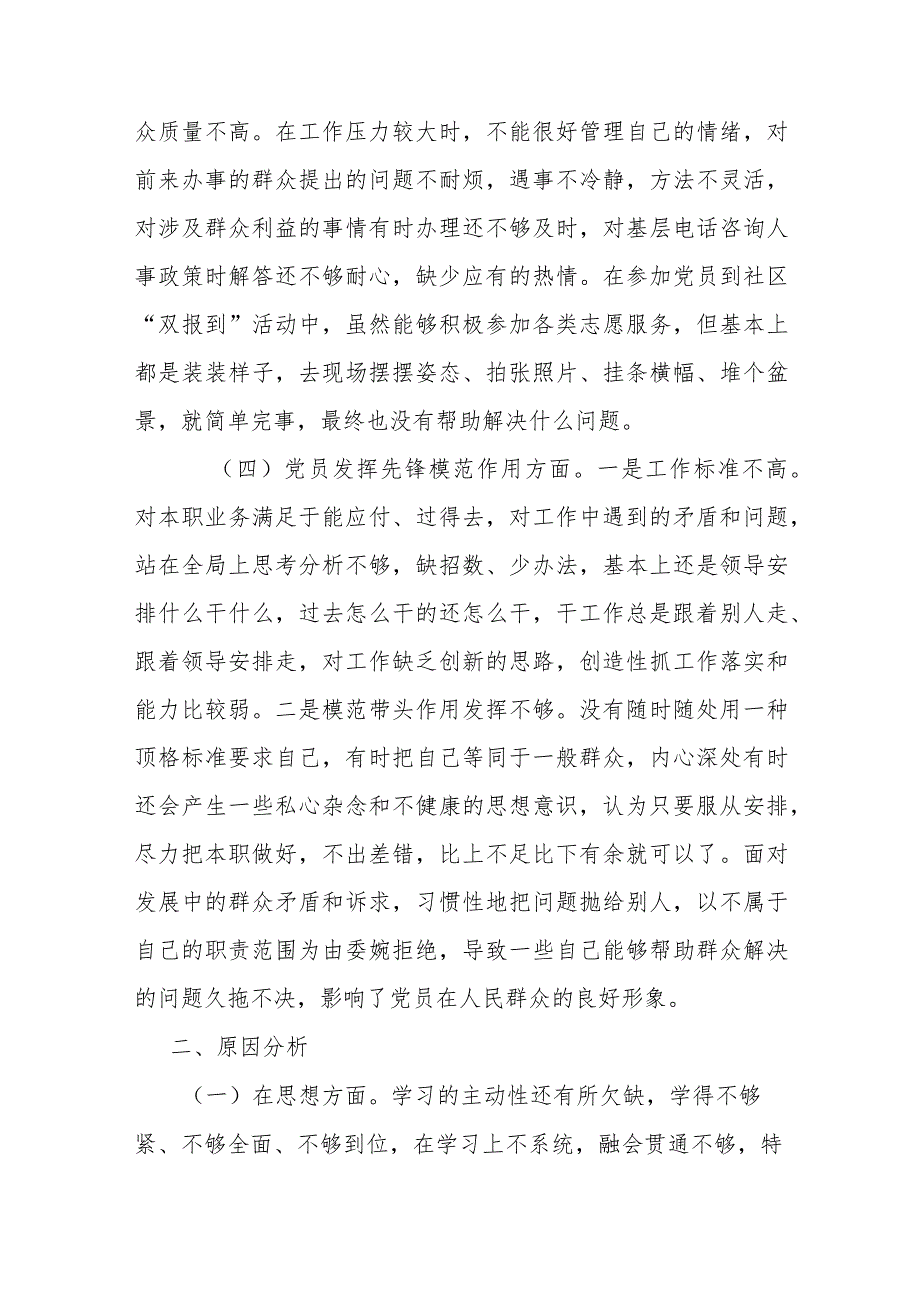 众质量不高。在工作压力较大时，不能很好管理自己的情绪，对前来办事的群众提出的问题不耐烦，遇事不冷静，方法不灵活，对涉及群众利益的事情有时办理还不够及时，对基层电话咨询人事政策时解答还不够耐心，缺少应有的热情。在参加党员到社区“双报到”活动中，虽然能够积极参加各类志愿服务，但基本上都是装装样子，去现场摆摆姿态、拍张照片、挂条横幅、堆个盆景，就简单完事，最终也没有帮助解决什么问题。

（四）党员发挥先锋模范作用方面。一是工作标准不高。对本职业务满足于能应付、过得去，对工作中遇到的矛盾和问题，站在全局上思考分析不够，缺招数、少办法，基本上还是领导安排什么干什么，过去怎么干的还怎么干，干工作总是跟着别人走、跟着领导安排走，对工作缺乏创新的思路，创造性抓工作落实和能力比较弱。二是模范带头作用发挥不够。没有随时随处用一种顶格标准要求自己，有时把自己等同于一般群众，内心深处有时还会产生一些私心杂念和不健康的思想意识，认为只要服从安排，尽力把本职做好，不出差错，比上不足比下有余就可以了。面对发展中的群众矛盾和诉求，习惯性地把问题抛给别人，以不属于自己的职责范围为由委婉拒绝，导致一些自己能够帮助群众解决的问题久拖不决，影响了党员在人民群众的良好形象。

二、原因分析

（一）在思想方面。学习的主动性还有所欠缺，学得不够紧、不够全面、不够到位，在学习上不系统，融会贯通不够，特